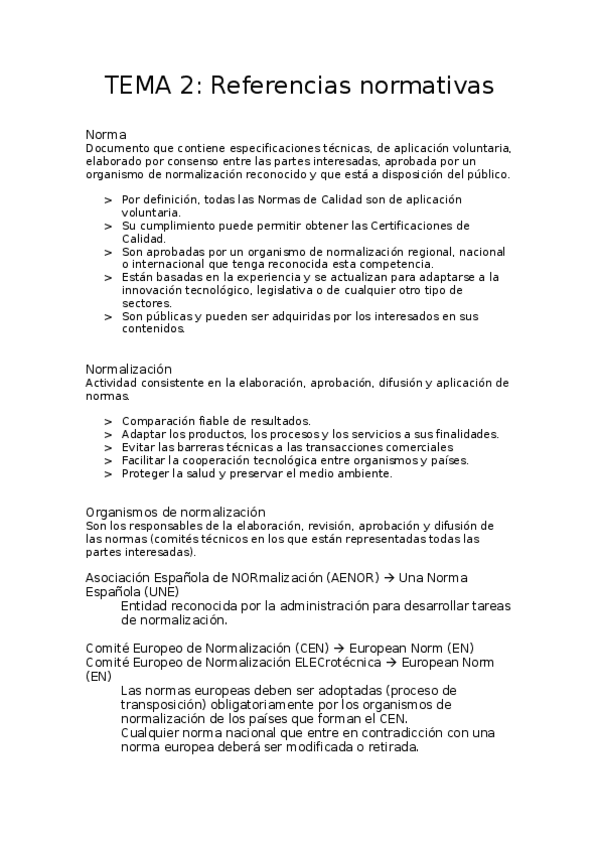 TEMA 2: Referencias normativas

Norma
Documento que contiene especificaciones técnicas, de aplicación voluntaria, elaborado por consenso entre las partes interesadas, aprobada por un organismo de normalización reconocido y que está a disposición del público.

> Por definición, todas las Normas de Calidad son de aplicación voluntaria.
> Su cumplimiento puede permitir obtener las Certificaciones de Calidad.
> Son aprobadas por un organismo de normalización regional, nacional o internacional que tenga reconocida esta competencia.
> Están basadas en la experiencia y se actualizan para adaptarse a la innovación tecnológico, legislativa o de cualquier otro tipo de sectores.
> Son públicas y pueden ser adquiridas por los interesados en sus contenidos.

Normalización
Actividad consistente en la elaboración, aprobación, difusión y aplicación de normas.

> Comparación fiable de resultados.
> Adaptar los productos, los procesos y los servicios a sus finalidades.
> Evitar las barreras técnicas a las transacciones comerciales
> Facilitar la cooperación tecnológica entre organismos y países.
> Proteger la salud y preservar el medio ambiente.

Organismos de normalización
Son los responsables de la elaboración, revisión, aprobación y difusión de las normas (comités técnicos en los que están representadas todas las partes interesadas).

Asociación Española de NORmalización (AENOR) → Una Norma Española (UNE)
Entidad reconocida por la administración para desarrollar tareas de normalización.

Comité Europeo de Normalización (CEN) → European Norm (EN)
Comité Europeo de Normalización ELECrotécnica → European Norm (EN)
Las normas europeas deben ser adoptadas (proceso de transposición) obligatoriamente por los organismos de normalización de los países que forman el CEN.
Cualquier norma nacional que entre en contradicción con una norma europea deberá ser modificada o retirada.